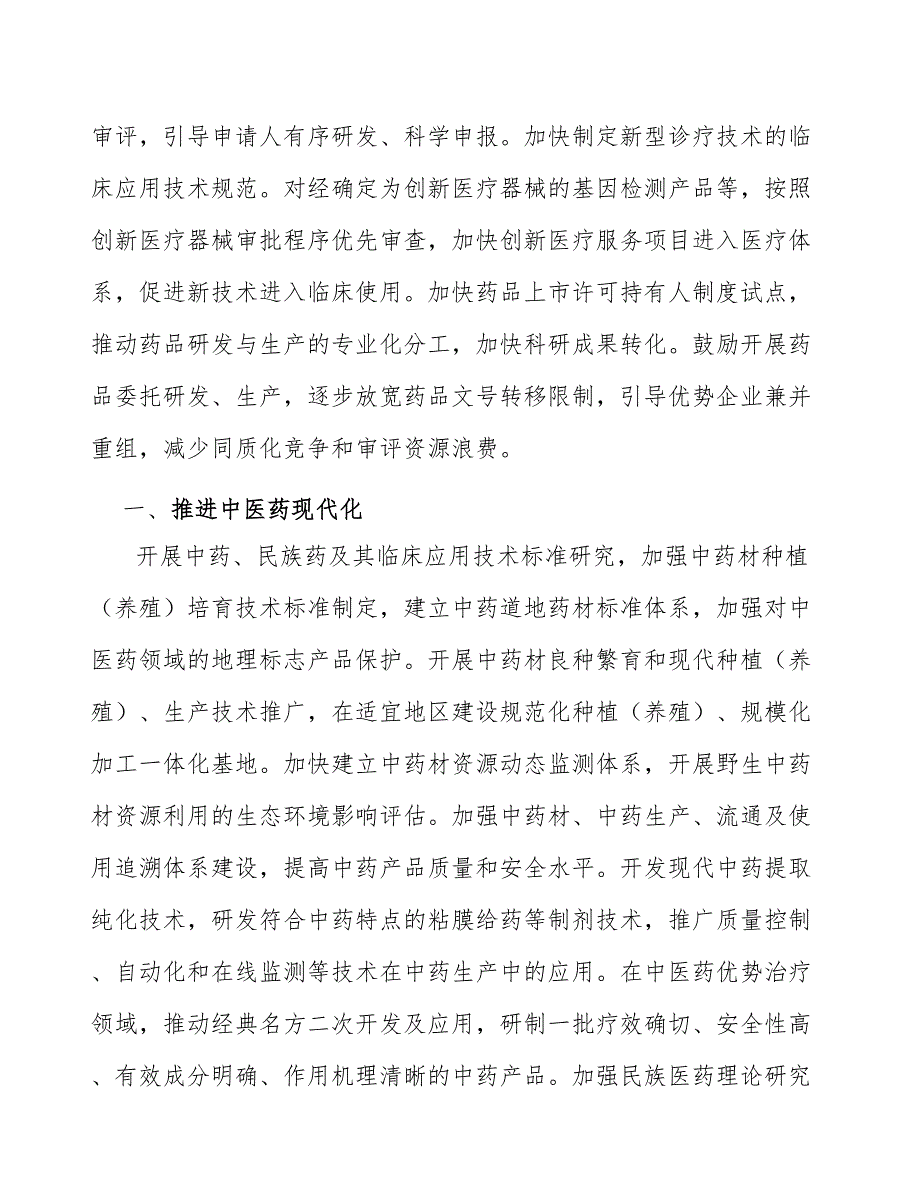 审评，引导申请人有序研发、科学申报。加快制定新型诊疗技术的临床应用技术规范。对经确定为创新医疗器械的基因检测产品等，按照创新医疗器械审批程序优先审查，加快创新医疗服务项目进入医疗体系，促进新技术进入临床使用。加快药品上市许可持有人制度试点，推动药品研发与生产的专业化分工，加快科研成果转化。鼓励开展药品委托研发、生产，逐步放宽药品文号转移限制，引导优势企业兼并重组，减少同质化竞争和审评资源浪费。

一、推进中医药现代化

开展中药、民族药及其临床应用技术标准研究，加强中药材种植（养殖）培育技术标准制定，建立中药道地药材标准体系，加强对中医药领域的地理标志产品保护。开展中药材良种繁育和现代种植（养殖）、生产技术推广，在适宜地区建设规范化种植（养殖）、规模化加工一体化基地。加快建立中药材资源动态监测体系，开展野生中药材资源利用的生态环境影响评估。加强中药材、中药生产、流通及使用追溯体系建设，提高中药产品质量和安全水平。开发现代中药提取纯化技术，研发符合中药特点的粘膜给药等制剂技术，推广质量控制、自动化和在线监测等技术在中药生产中的应用。在中医药优势治疗领域，推动经典名方二次开发及应用，研制一批疗效确切、安全性高、有效成分明确、作用机理清晰的中药产品。加强民族医药理论研究